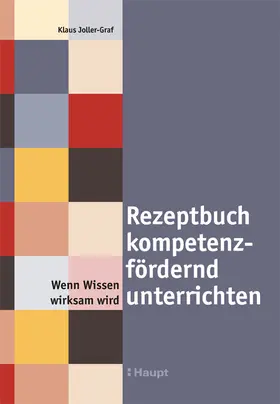 Klaus Joller-Graf

Rezeptbuch kompetenzfördernd unterrichten

Wenn Wissen wirksam wird

Haupt